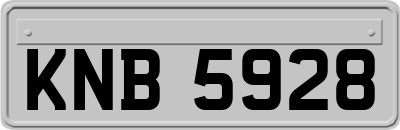 KNB 5928